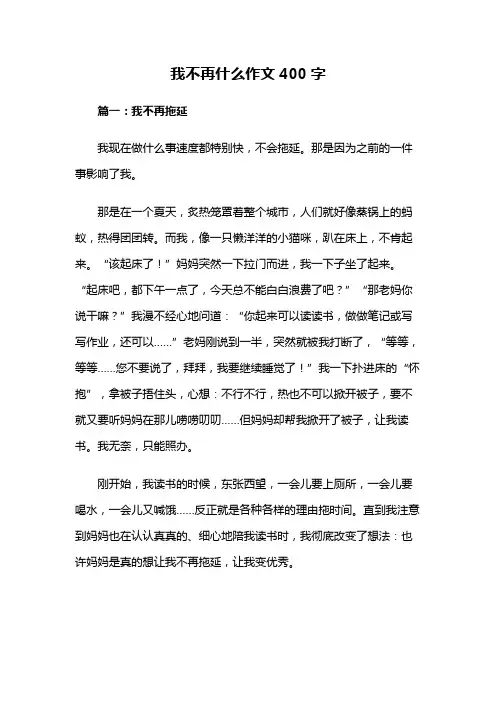 我不再什么作文 400 字

篇一：我不再拖延

我现在做什么事速度都特别快，不会拖延。那是因为之前的一件事影响了我。

那是在一个夏天，炙热笼罩着整个城市，人们就好像蒸锅上的蚂蚁，热得团团转。而我，像一只懒洋洋的小猫咪，趴在床上，不肯起来。“该起床了！”妈妈突然一下拉门而进，我一下子坐了起来。“起床吧，都下午一点了，今天总不能白白浪费了吧？”“那老妈你说干嘛？”我漫不经心地问道：“你起来可以读读书，做做笔记或写写作业，还可以……”老妈刚说到一半，突然就被我打断了，“等等，等等……您不要说了，拜拜，我要继续睡觉了！”我一下扑进床的“怀抱”，拿被子捂住头，心想：不行不行，热也不可以掀开被子，要不就又要听妈妈在那儿唠唠叨叨……但妈妈却帮我掀开了被子，让我读书。我无奈，只能照办。

刚开始，我读书的时候，东张西望，一会儿要上厕所，一会儿要喝水，一会儿又喊饿……反正就是各种各样的理由拖时间。直到我注意到妈妈也在认认真真的、细心地陪我读书时，我彻底改变了想法：也许妈妈是真的想让我不再拖延，让我变优秀。